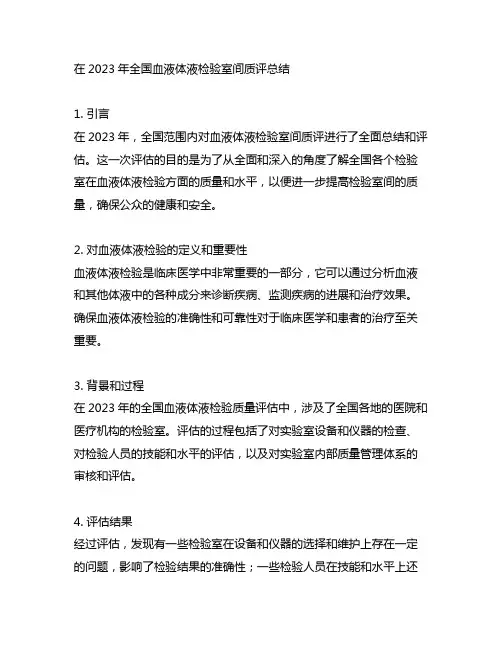 在 2023 年全国血液体液检验室间质评总结

1. 引言
在 2023 年，全国范围内对血液体液检验室间质评进行了全面总结和评估。这一次评估的目的是为了从全面和深入的角度了解全国各个检验室在血液体液检验方面的质量和水平，以便进一步提高检验室间的质量，确保公众的健康和安全。

2. 对血液体液检验的定义和重要性
血液体液检验是临床医学中非常重要的一部分，它可以通过分析血液和其他体液中的各种成分来诊断疾病、监测疾病的进展和治疗效果。确保血液体液检验的准确性和可靠性对于临床医学和患者的治疗至关重要。

3. 背景和过程
在 2023 年的全国血液体液检验质量评估中，涉及了全国各地的医院和医疗机构的检验室。评估的过程包括了对实验室设备和仪器的检查、对检验人员的技能和水平的评估，以及对实验室内部质量管理体系的审核和评估。

4. 评估结果
经过评估，发现有一些检验室在设备和仪器的选择和维护上存在一定的问题，影响了检验结果的准确性；一些检验人员在技能和水平上还